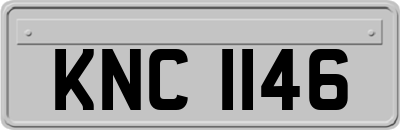 KNC 1146